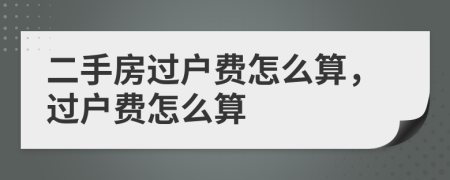 二手房过户费怎么算，过户费怎么算